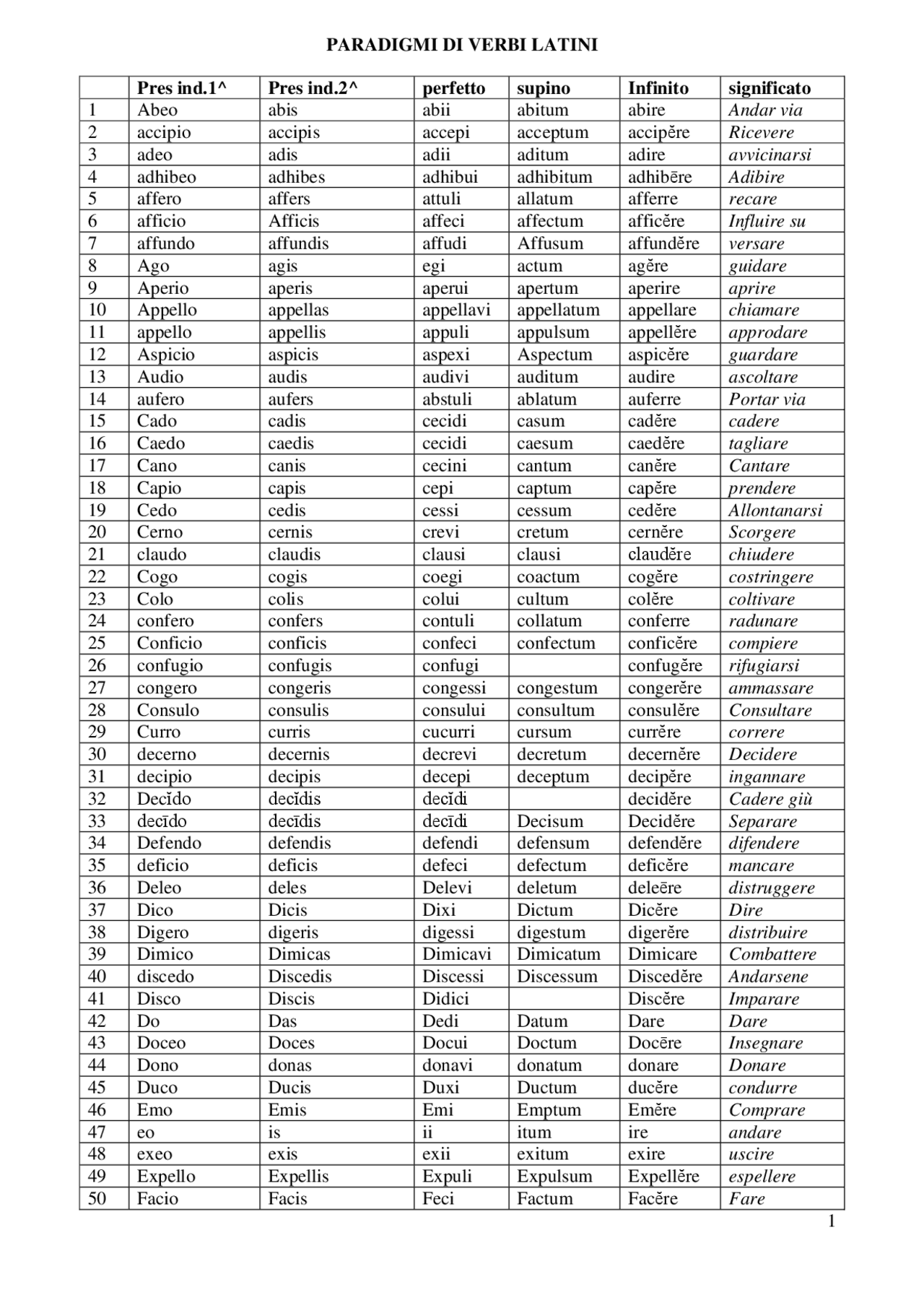 PARADIGMI DI VERBI LATINI

| | Pres ind.1^ | Pres ind.2^ | perfetto | supino | Infinito | significato |
|---|---|---|---|---|---|---|
| 1 | Abeo | abis | abii | abitum | abire | Andar via |
| 2 | accipio | accipis | accepi | acceptum | accipĕre | Ricevere |
| 3 | adeo | adis | adii | aditum | adire | avvicinarsi |
| 4 | adhibeo | adhibes | adhibui | adhibitum | adhibēre | Adibire |
| 5 | affero | affers | attuli | allatum | afferre | recare |
| 6 | afficio | Afficis | affeci | affectum | afficĕre | Influire su |
| 7 | affundo | affundis | affudi | Affusum | affundĕre | versare |
| 8 | Ago | agis | egi | actum | agĕre | guidare |
| 9 | Aperio | aperis | aperui | apertum | aperire | aprire |
| 10 | Appello | appellas | appellavi | appellatum | appellare | chiamare |
| 11 | appello | appellis | appuli | appulsum | appellĕre | approdare |
| 12 | Aspicio | aspicis | aspexi | Aspectum | aspicĕre | guardare |
| 13 | Audio | audis | audivi | auditum | audire | ascoltare |
| 14 | aufero | aufers | abstuli | ablatum | auferre | Portar via |
| 15 | Cado | cadis | cecidi | casum | cadĕre | cadere |
| 16 | Caedo | caedis | cecidi | caesum | caedĕre | tagliare |
| 17 | Cano | canis | cecini | cantum | canĕre | Cantare |
| 18 | Capio | capis | cepi | captum | capĕre | prendere |
| 19 | Cedo | cedis | cessi | cessum | cedĕre | Allontanarsi |
| 20 | Cerno | cernis | crevi | cretum | cernĕre | Scorgere |
| 21 | claudo | claudis | clausi | clausi | claudĕre | chiudere |
| 22 | Cogo | cogis | coegi | coactum | cogĕre | costringere |
| 23 | Colo | colis | colui | cultum | colĕre | coltivare |
| 24 | confero | confers | contuli | collatum | conferre | radunare |
| 25 | Conficio | conficis | confeci | confectum | conficĕre | compiere |
| 26 | confugio | confugis | confugi | | confugĕre | rifugiarsi |
| 27 | congero | congeris | congessi | congestum | congerĕre | ammassare |
| 28 | Consulo | consulis | consului | consultum | consulĕre | Consultare |
| 29 | Curro | curris | cucurri | cursum | currĕre | correre |
| 30 | decerno | decernis | decrevi | decretum | decernĕre | Decidere |
| 31 | decipio | decipis | decepi | deceptum | decipĕre | ingannare |
| 32 | Decĭdo | decĭdis | decĭdi | | decidĕre | Cadere giù |
| 33 | decīdo | decīdis | decīdi | Decisum | Decidĕre | Separare |
| 34 | Defendo | defendis | defendi | defensum | defendĕre | difendere |
| 35 | deficio | deficis | defeci | defectum | deficĕre | mancare |
| 36 | Deleo | deles | Delevi | deletum | deleēre | distruggere |
| 37 | Dico | Dicis | Dixi | Dictum | Dicĕre | Dire |
| 38 | Digero | digeris | digessi | digestum | digerĕre | distribuire |
| 39 | Dimico | Dimicas | Dimicavi | Dimicatum | Dimicare | Combattere |
| 40 | discedo | Discedis | Discessi | Discessum | Discedĕre | Andarsene |
| 41 | Disco | Discis | Didici | | Discĕre | Imparare |
| 42 | Do | Das | Dedi | Datum | Dare | Dare |
| 43 | Doceo | Doces | Docui | Doctum | Docēre | Insegnare |
| 44 | Dono | donas | donavi | donatum | donare | Donare |
| 45 | Duco | Ducis | Duxi | Ductum | ducĕre | condurre |
| 46 | Emo | Emis | Emi | Emptum | Emĕre | Comprare |
| 47 | eo | is | ii | itum | ire | andare |
| 48 | exeo | exis | exii | exitum | exire | uscire |
| 49 | Expello | Expellis | Expuli | Expulsum | Expellĕre | espellere |
| 50 | Facio | Facis | Feci | Factum | Facĕre | Fare |

1